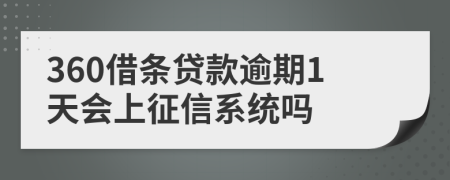 360借条贷款逾期1天会上征信系统吗